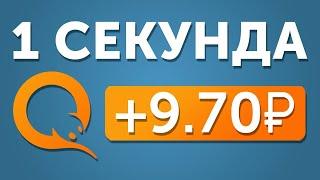 1 СЕКУНДА

+9.70₽